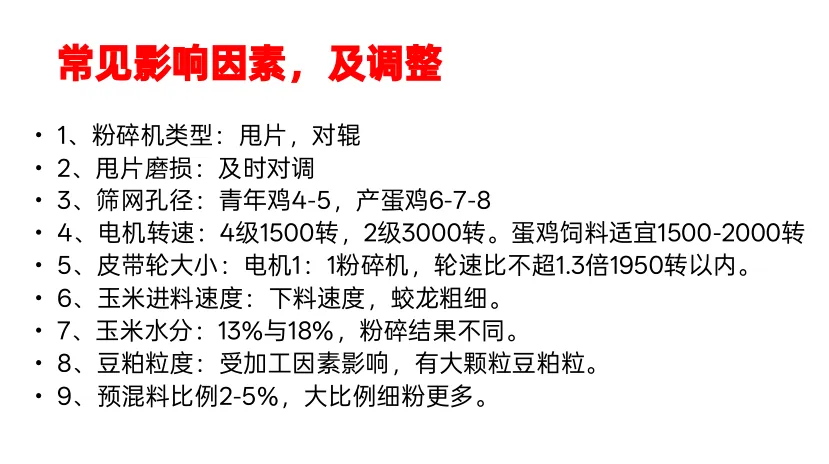 常见影响因素，及调整

• 1、粉碎机类型：甩片，对辊
• 2、甩片磨损：及时对调
• 3、筛网孔径：青年鸡4-5，产蛋鸡6-7-8
• 4、电机转速：4级1500转，2级3000转。蛋鸡饲料适宜1500-2000转
• 5、皮带轮大小：电机1：1粉碎机，轮速比不超1.3倍1950转以内。
• 6、玉米进料速度：下料速度，蛟龙粗细。
• 7、玉米水分：13%与18%，粉碎结果不同。
• 8、豆粕粒度：受加工因素影响，有大颗粒豆粕粒。
• 9、预混料比例2-5%，大比例细粉更多。